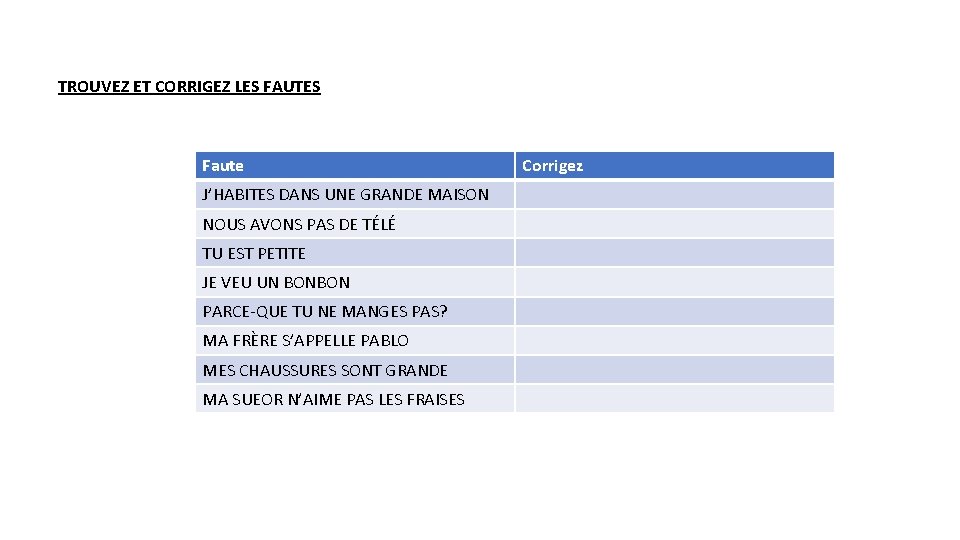 TROUVEZ ET CORRIGEZ LES FAUTES

| Faute | Corrigez |
|---|---|
| J'HABITES DANS UNE GRANDE MAISON | |
| NOUS AVONS PAS DE TÉLÉ | |
| TU EST PETITE | |
| JE VEU UN BONBON | |
| PARCE-QUE TU NE MANGES PAS? | |
| MA FRÈRE S'APPELLE PABLO | |
| MES CHAUSSURES SONT GRANDE | |
| MA SUEOR N'AIME PAS LES FRAISES | |